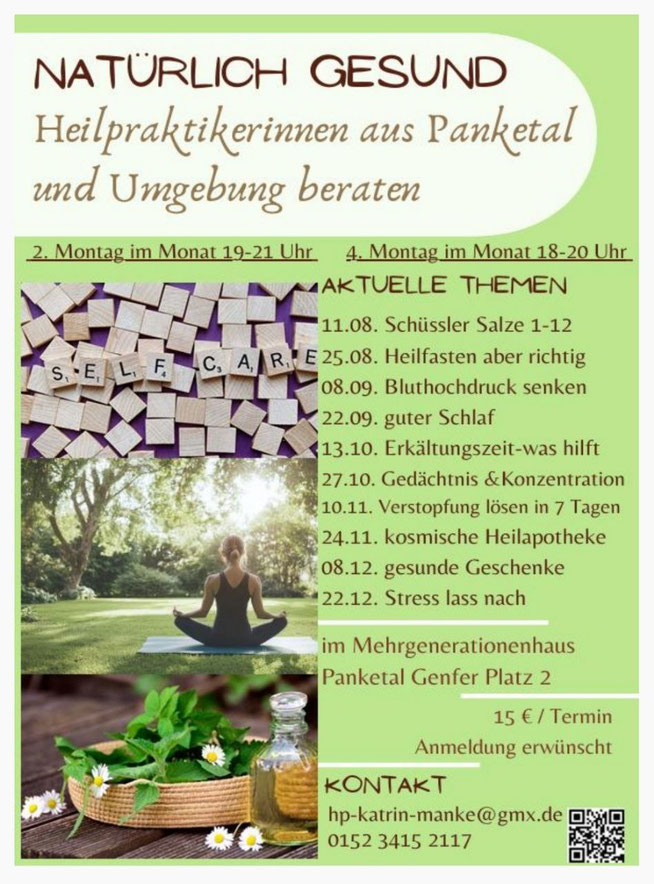 NATÜRLICH GESUND

Heilpraktikerinnen aus Panketal und Umgebung beraten

2. Montag im Monat 19-21 Uhr

4. Montag im Monat 18-20 Uhr

SELF CARE

AKTUELLE THEMEN

11.08. Schüssler Salze 1-12
25.08. Heilfasten aber richtig
08.09. Bluthochdruck senken
22.09. guter Schlaf
13.10. Erkältungszeit-was hilft
27.10. Gedächtnis &Konzentration
10.11. Verstopfung lösen in 7 Tagen
24.11. kosmische Heilapotheke
08.12. gesunde Geschenke
22.12. Stress lass nach

im Mehrgenerationenhaus Panketal Genfer Platz 2

15 € / Termin
Anmeldung erwünscht

KONTAKT

hp-katrin-manke@gmx.de
0152 3415 2117